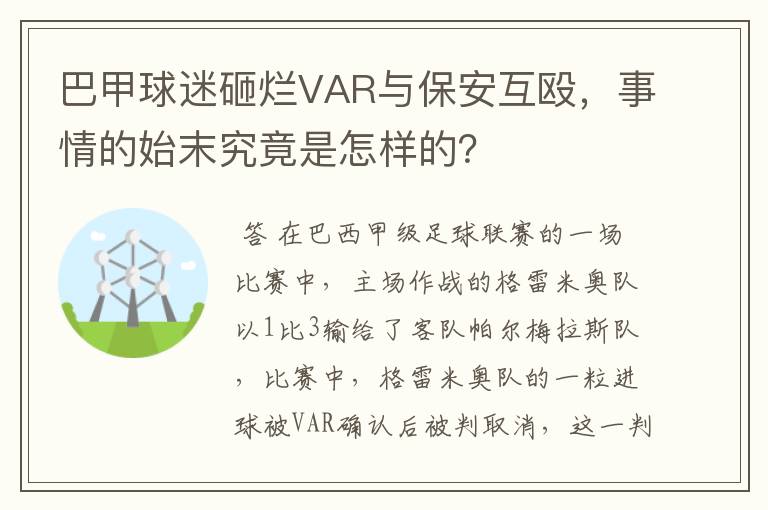 巴甲球迷砸烂VAR与保安互殴，事情的始末究竟是怎样的?

答 在巴西甲级足球联赛的一场比赛中，主场作战的格雷米奥队以1比3输给了客队帕尔梅拉斯队，比赛中，格雷米奥队的一粒进球被VAR确认后被判取消，这一判